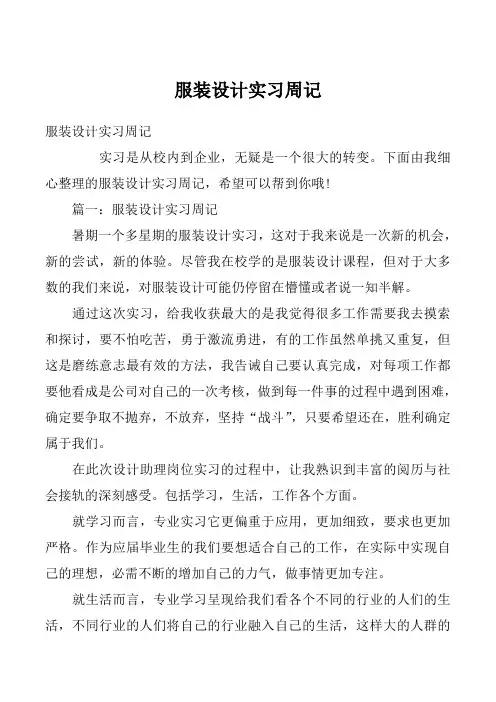 服装设计实习周记

服装设计实习周记

实习是从校内到企业，无疑是一个很大的转变。下面由我细心整理的服装设计实习周记，希望可以帮到你哦！

篇一：服装设计实习周记

暑期一个多星期的服装设计实习，这对于我来说是一次新的机会，新的尝试，新的体验。尽管我在校学的是服装设计课程，但对于大多数的我们来说，对服装设计可能仍停留在懵懂或者说一知半解。

通过这次实习，给我收获最大的是我觉得很多工作需要我去摸索和探讨，要不怕吃苦，勇于激流勇进，有的工作虽然单挑又重复，但这是磨练意志最有效的方法，我告诫自己要认真完成，对每项工作都要他看成是公司对自己的一次考核，做到每一件事的过程中遇到困难，确定要争取不抛弃，不放弃，坚持“战斗”，只要希望还在，胜利确定属于我们。

在此次设计助理岗位实习的过程中，让我熟识到丰富的阅历与社会接轨的深刻感受。包括学习，生活，工作各个方面。

就学习而言，专业实习它更偏重于应用，更加细致，要求也更加严格。作为应届毕业生的我们要想适合自己的工作，在实际中实现自己的理想，必需不断的增加自己的力气，做事情更加专注。

就生活而言，专业学习呈现给我们看各个不同的行业的人们的生活，不同行业的人们将自己的行业融入自己的生活，这样大的人群的